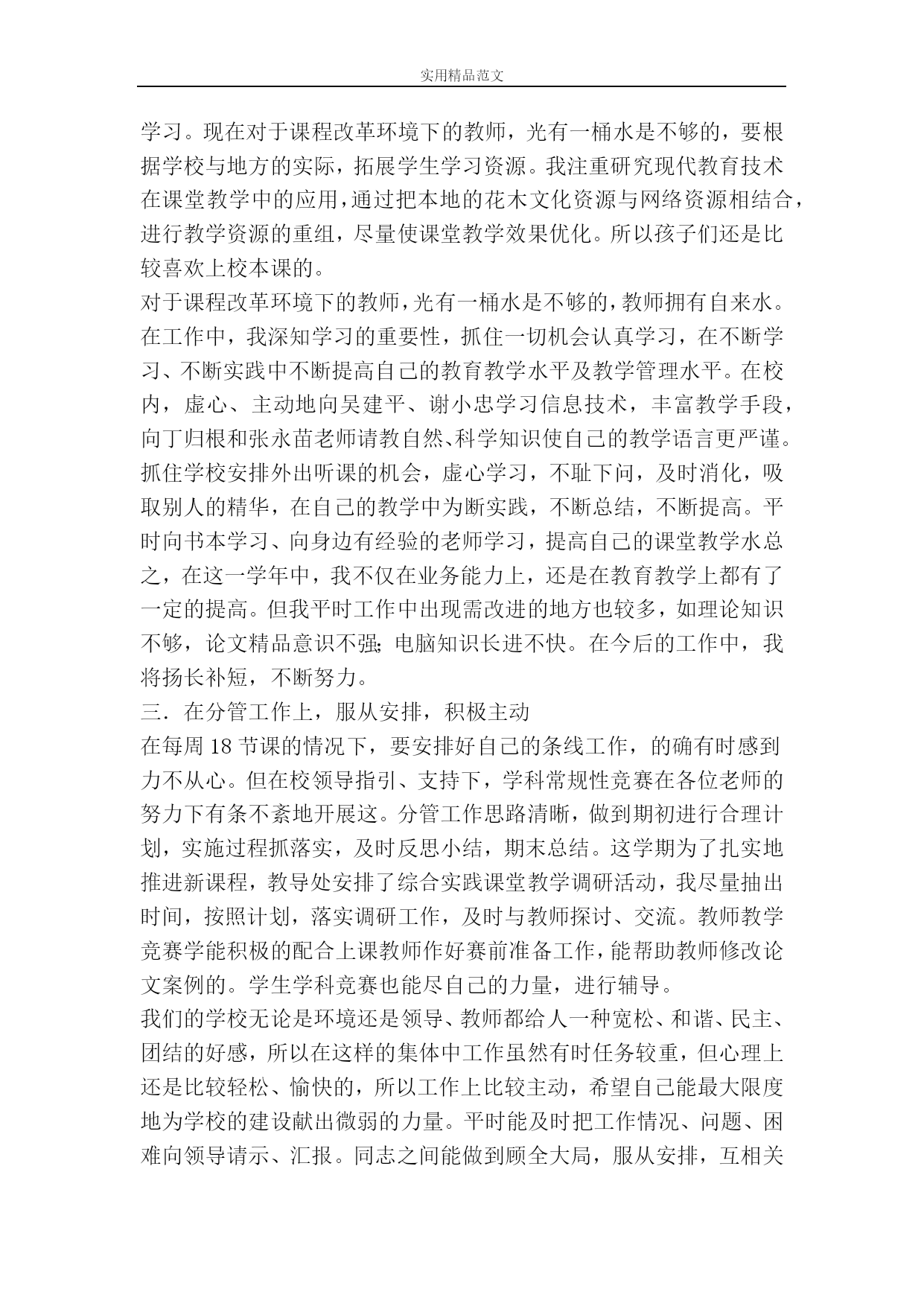 实用精品范文

学习。现在对于课程改革环境下的教师，光有一桶水是不够的，要根据学校与地方的实际，拓展学生学习资源。我注重研究现代教育技术在课堂教学中的应用，通过把本地的花木文化资源与网络资源相结合，进行教学资源的重组，尽量使课堂教学效果优化。所以孩子们还是比较喜欢上校本课的。

对于课程改革环境下的教师，光有一桶水是不够的，教师拥有自来水。在工作中，我深知学习的重要性，抓住一切机会认真学习，在不断学习、不断实践中不断提高自己的教育教学水平及教学管理水平。在校内，虚心、主动地向吴建平、谢小忠学习信息技术，丰富教学手段，向丁归根和张永苗老师请教自然、科学知识使自己的教学语言更严谨。抓住学校安排外出听课的机会，虚心学习，不耻下问，及时消化，吸取别人的精华，在自己的教学中为断实践，不断总结，不断提高。平时向书本学习、向身边有经验的老师学习，提高自己的课堂教学水总之，在这一学年中，我不仅在业务能力上，还是在教育教学上都有了一定的提高。但我平时工作中出现需改进的地方也较多，如理论知识不够，论文精品意识不强;电脑知识长进不快。在今后的工作中，我将扬长补短，不断努力。

三．在分管工作上，服从安排，积极主动

在每周 18 节课的情况下，要安排好自己的条线工作，的确有时感到力不从心。但在校领导指引、支持下，学科常规性竞赛在各位老师的努力下有条不紊地开展这。分管工作思路清晰，做到期初进行合理计划，实施过程抓落实，及时反思小结，期末总结。这学期为了扎实地推进新课程，教导处安排了综合实践课堂教学调研活动，我尽量抽出时间，按照计划，落实调研工作，及时与教师探讨、交流。教师教学竞赛学能积极的配合上课教师作好赛前准备工作，能帮助教师修改论文案例的。学生学科竞赛也能尽自己的力量，进行辅导。

我们的学校无论是环境还是领导、教师都给人一种宽松、和谐、民主、团结的好感，所以在这样的集体中工作虽然有时任务较重，但心理上还是比较轻松、愉快的，所以工作上比较主动，希望自己能最大限度地为学校的建设献出微弱的力量。平时能及时把工作情况、问题、困难向领导请示、汇报。同志之间能做到顾全大局，服从安排，互相关